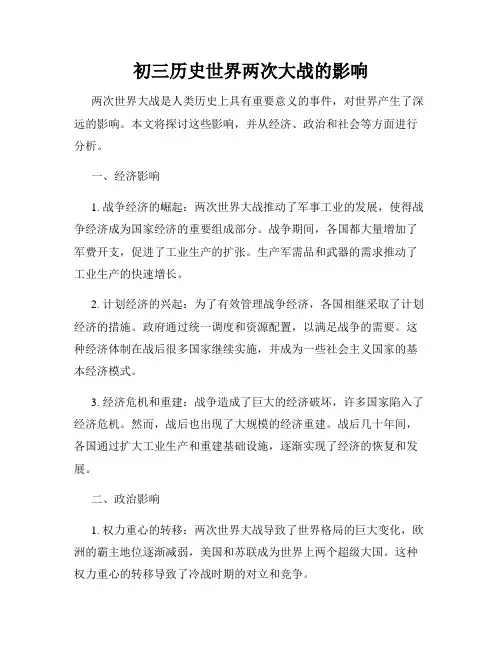 初三历史世界两次大战的影响

两次世界大战是人类历史上具有重要意义的事件，对世界产生了深远的影响。本文将探讨这些影响，并从经济、政治和社会等方面进行分析。

一、经济影响

1. 战争经济的崛起：两次世界大战推动了军事工业的发展，使得战争经济成为国家经济的重要组成部分。战争期间，各国都大量增加了军费开支，促进了工业生产的扩张。生产军需品和武器的需求推动了工业生产的快速增长。

2. 计划经济的兴起：为了有效管理战争经济，各国相继采取了计划经济的措施。政府通过统一调度和资源配置，以满足战争的需要。这种经济体制在战后很多国家继续实施，并成为一些社会主义国家的基本经济模式。

3. 经济危机和重建：战争造成了巨大的经济破坏，许多国家陷入了经济危机。然而，战后也出现了大规模的经济重建。战后几十年间，各国通过扩大工业生产和重建基础设施，逐渐实现了经济的恢复和发展。

二、政治影响

1. 权力重心的转移：两次世界大战导致了世界格局的巨大变化，欧洲的霸主地位逐渐减弱，美国和苏联成为世界上两个超级大国。这种权力重心的转移导致了冷战时期的对立和竞争。